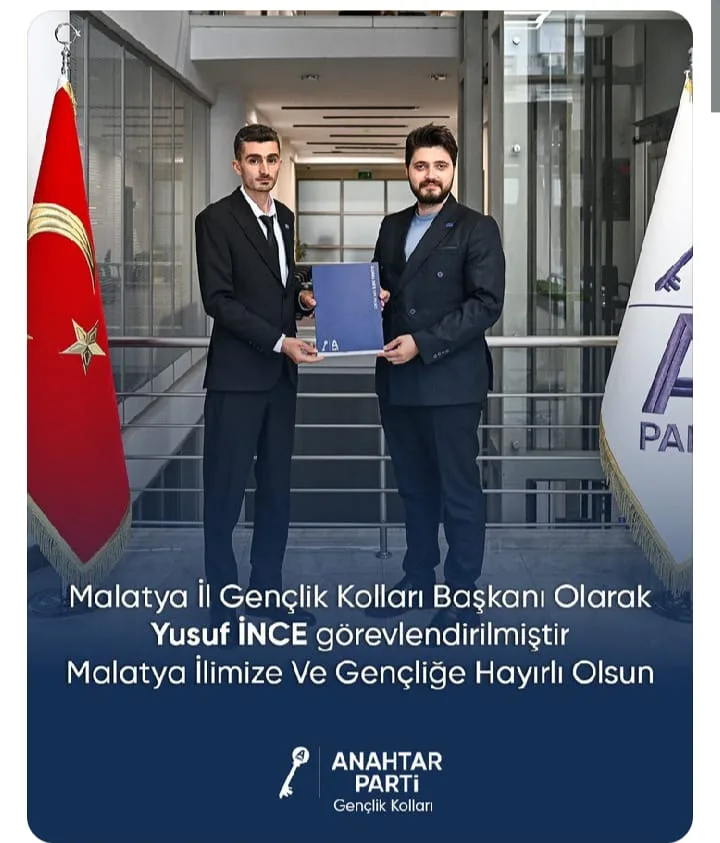 PA

Malatya İl Gençlik Kolları Başkanı Olarak Yusuf İNCE görevlendirilmiştir Malatya İlimize Ve Gençliğe Hayırlı Olsun

ANAHTAR PARTİ Gençlik Kolları